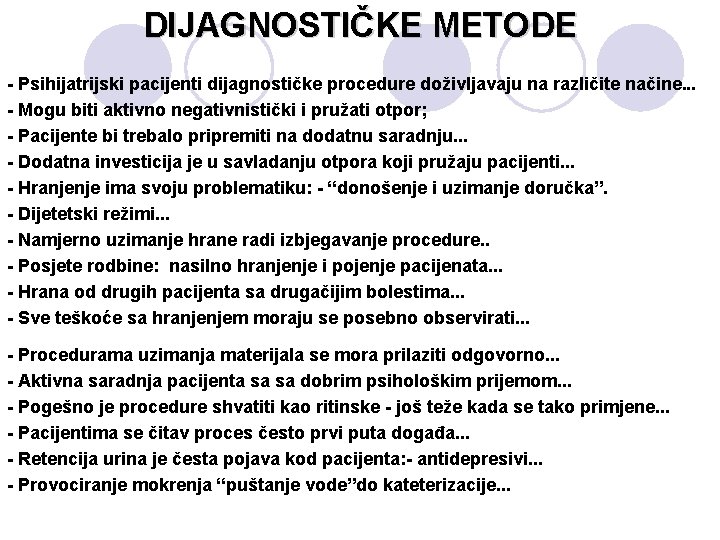 DIJAGNOSTIČKE METODE

- Psihijatrijski pacijenti dijagnostičke procedure doživljavaju na različite načine...
- Mogu biti aktivno negativnistički i pružati otpor;
- Pacijente bi trebalo pripremiti na dodatnu saradnju...
- Dodatna investicija je u savladanju otpora koji pružaju pacijenti...
- Hranjenje ima svoju problematiku: - “donošenje i uzimanje doručka”.
- Dijetetski režimi...
- Namjerno uzimanje hrane radi izbjegavanje procedure..
- Posjete rodbine: nasilno hranjenje i pojenje pacijenata...
- Hrana od drugih pacijenta sa drugačijim bolestima...
- Sve teškoće sa hranjenjem moraju se posebno observirati...

- Procedurama uzimanja materijala se mora prilaziti odgovorno...
- Aktivna saradnja pacijenta sa sa dobrim psihološkim prijemom...
- Pogešno je procedure shvatiti kao ritinske - još teže kada se tako primjene...
- Pacijentima se čitav proces često prvi puta događa...
- Retencija urina je česta pojava kod pacijenta:- antidepresivi...
- Provociranje mokrenja “puštanje vode”do kateterizacije...